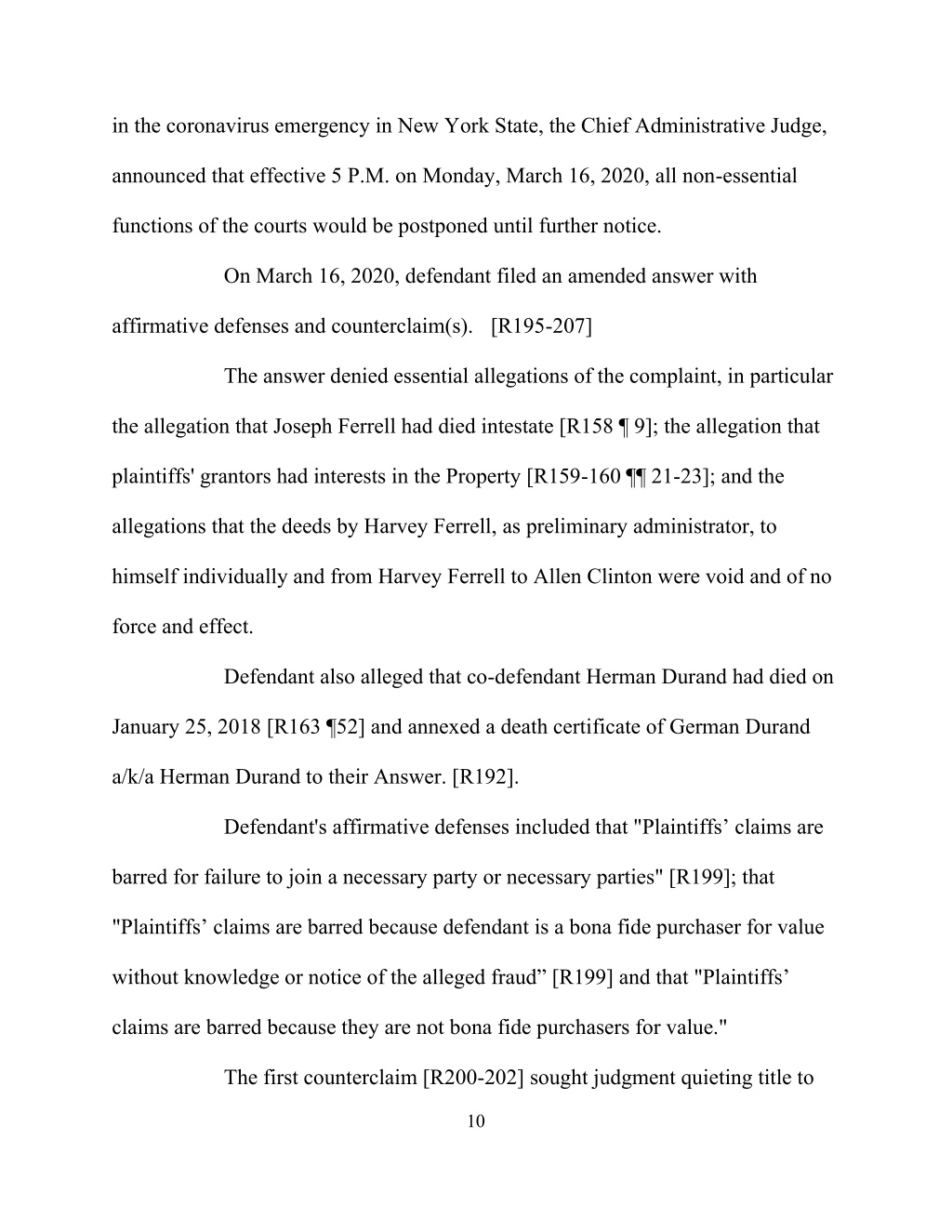 in the coronavirus emergency in New York State, the Chief Administrative Judge, announced that effective 5 P.M. on Monday, March 16, 2020, all non-essential functions of the courts would be postponed until further notice.

On March 16, 2020, defendant filed an amended answer with affirmative defenses and counterclaim(s). [R195-207]

The answer denied essential allegations of the complaint, in particular the allegation that Joseph Ferrell had died intestate [R158 ¶ 9]; the allegation that plaintiffs' grantors had interests in the Property [R159-160 ¶¶ 21-23]; and the allegations that the deeds by Harvey Ferrell, as preliminary administrator, to himself individually and from Harvey Ferrell to Allen Clinton were void and of no force and effect.

Defendant also alleged that co-defendant Herman Durand had died on January 25, 2018 [R163 ¶52] and annexed a death certificate of German Durand a/k/a Herman Durand to their Answer. [R192].

Defendant's affirmative defenses included that "Plaintiffs’ claims are barred for failure to join a necessary party or necessary parties" [R199]; that "Plaintiffs’ claims are barred because defendant is a bona fide purchaser for value without knowledge or notice of the alleged fraud” [R199] and that "Plaintiffs’ claims are barred because they are not bona fide purchasers for value."

The first counterclaim [R200-202] sought judgment quieting title to

10